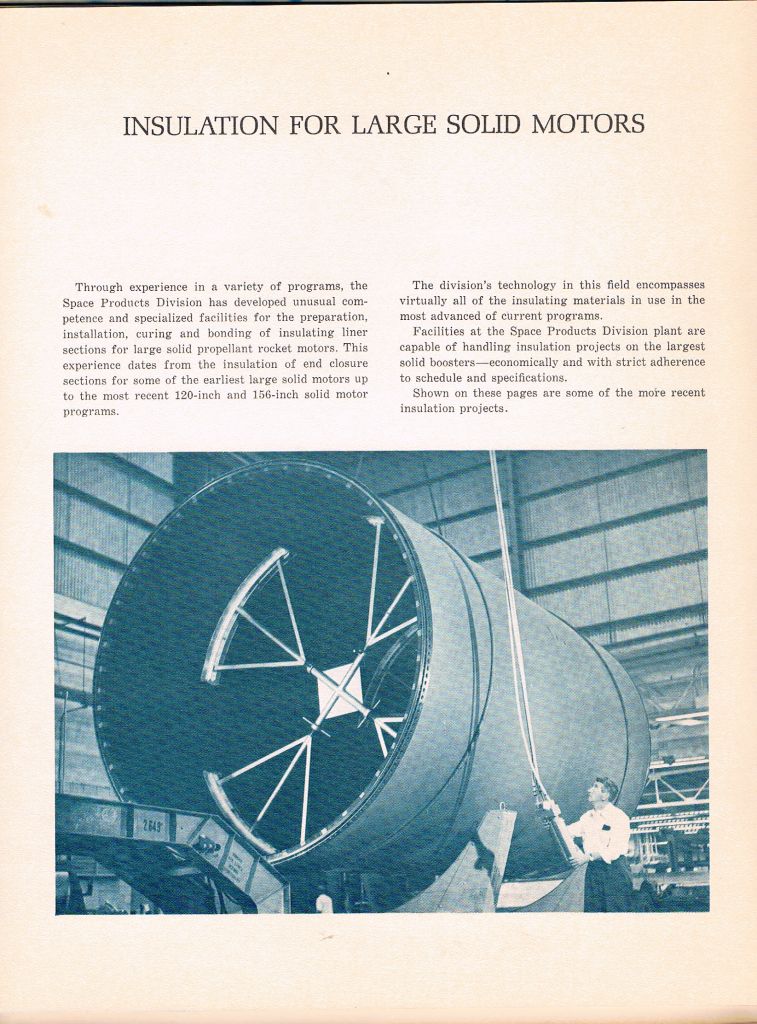 INSULATION FOR LARGE SOLID MOTORS

Through experience in a variety of programs, the Space Products Division has developed unusual competence and specialized facilities for the preparation, installation, curing and bonding of insulating liner sections for large solid propellant rocket motors. This experience dates from the insulation of end closure sections for some of the earliest large solid motors up to the most recent 120-inch and 156-inch solid motor programs.

The division's technology in this field encompasses virtually all of the insulating materials in use in the most advanced of current programs.

Facilities at the Space Products Division plant are capable of handling insulation projects on the largest solid boosters—economically and with strict adherence to schedule and specifications.

Shown on these pages are some of the more recent insulation projects.

2649